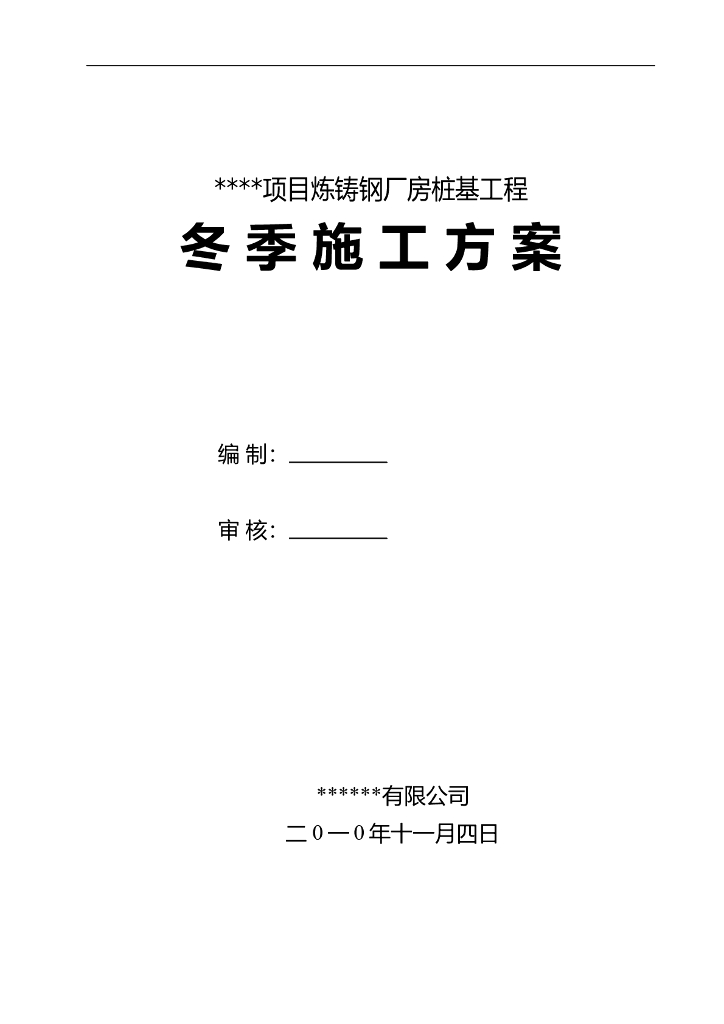 ****项目炼铸钢厂房桩基工程

冬季施工方案

编制：________

审核：________

******有限公司

二0一0年十一月四日